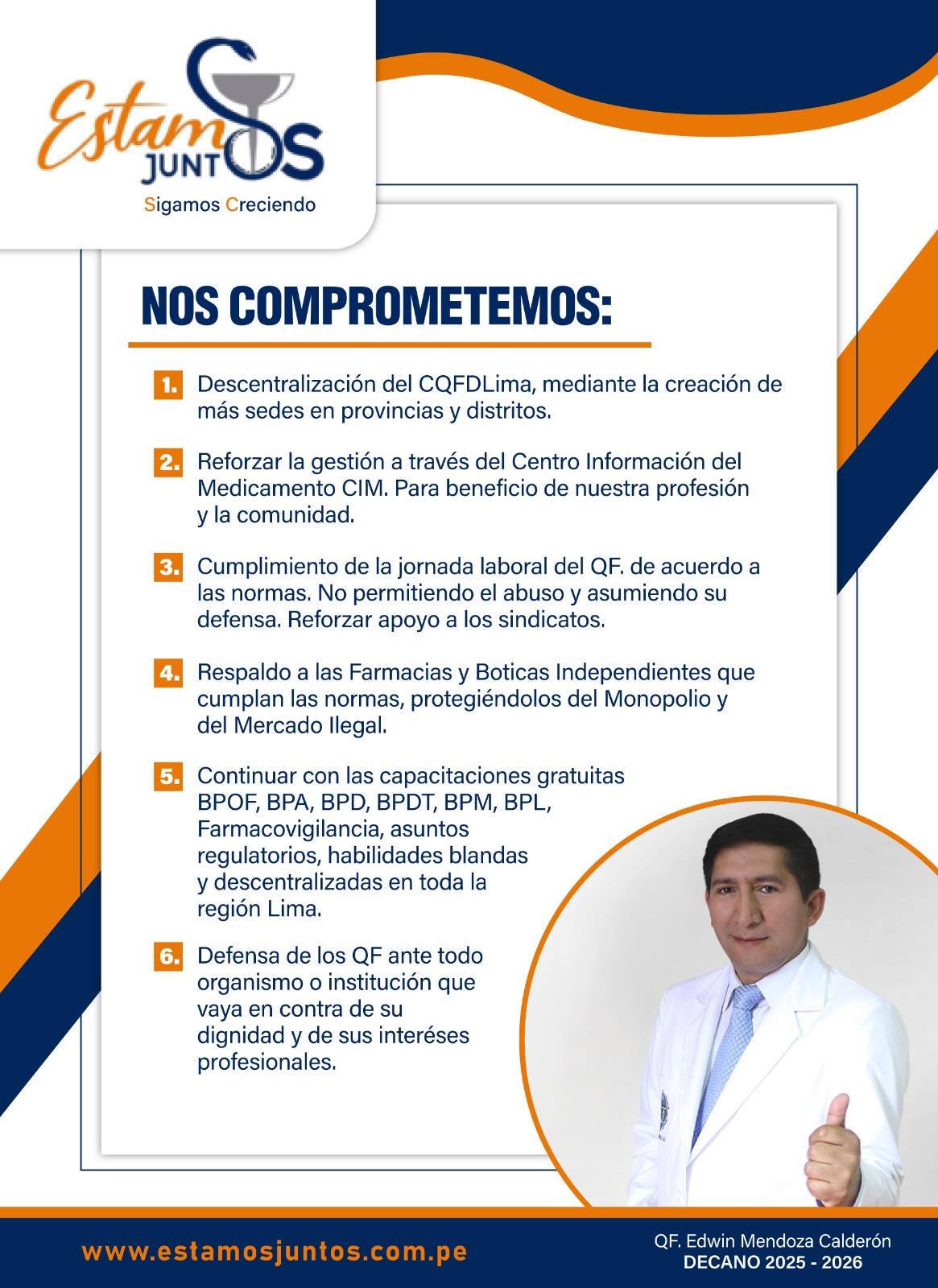 Estamos JUNTOS
Sigamos Creciendo

NOS COMPROMETEMOS:

1. Descentralización del CQFDLima, mediante la creación de más sedes en provincias y distritos.

2. Reforzar la gestión a través del Centro Información del Medicamento CIM. Para beneficio de nuestra profesión y la comunidad.

3. Cumplimiento de la jornada laboral del QF. de acuerdo a las normas. No permitiendo el abuso y asumiendo su defensa. Reforzar apoyo a los sindicatos.

4. Respaldo a las Farmacias y Boticas Independientes que cumplan las normas, protegiéndolos del Monopolio y del Mercado Ilegal.

5. Continuar con las capacitaciones gratuitas BPOF, BPA, BPD, BPDT, BPM, BPL, Farmacovigilancia, asuntos regulatorios, habilidades blandas y descentralizadas en toda la región Lima.

6. Defensa de los QF ante todo organismo o institución que vaya en contra de su dignidad y de sus interéses profesionales.

www.estamosjuntos.com.pe

QF. Edwin Mendoza Calderón
DECANO 2025 - 2026